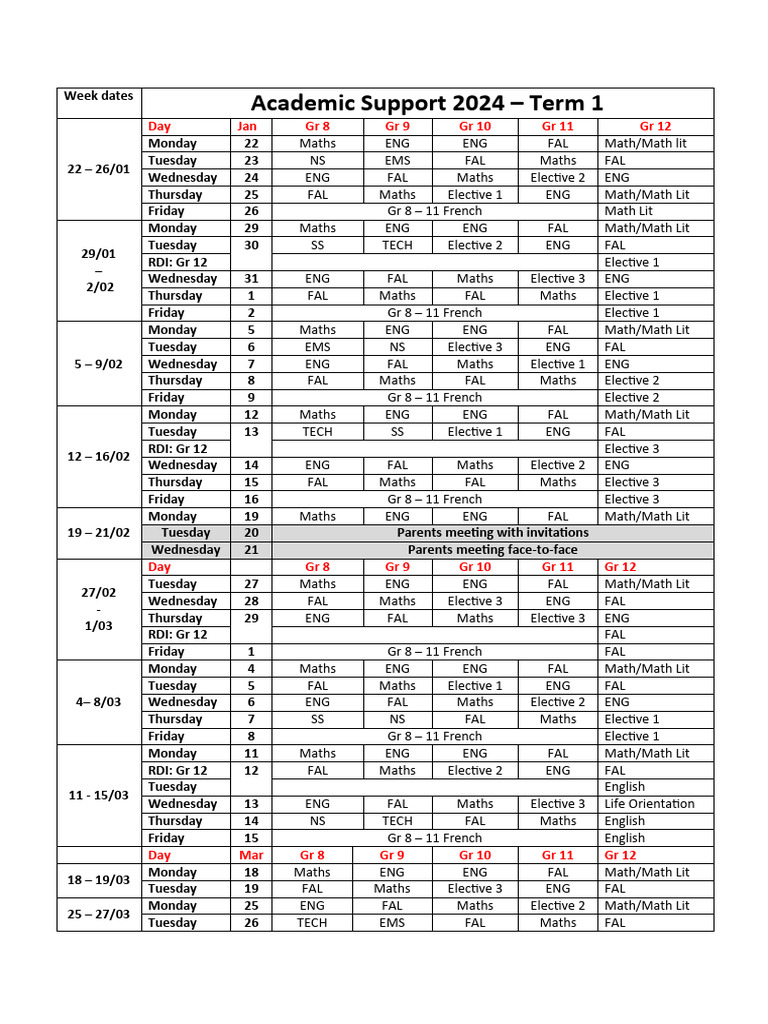 | Week dates | Academic Support 2024 – Term 1 | | | | | | |
|---|---|---|---|---|---|---|---|
| | Day | Jan | Gr 8 | Gr 9 | Gr 10 | Gr 11 | Gr 12 |
| 22 – 26/01 | Monday | 22 | Maths | ENG | ENG | FAL | Math/Math lit |
| | Tuesday | 23 | NS | EMS | FAL | Maths | FAL |
| | Wednesday | 24 | ENG | FAL | Maths | Elective 2 | ENG |
| | Thursday | 25 | FAL | Maths | Elective 1 | ENG | Math/Math Lit |
| | Friday | 26 | Gr 8 – 11 French | | | | Math Lit |
| 29/01 – 2/02 | Monday | 29 | Maths | ENG | ENG | FAL | Math/Math Lit |
| | Tuesday | 30 | SS | TECH | Elective 2 | ENG | FAL |
| | RDI: Gr 12 | | | | | | Elective 1 |
| | Wednesday | 31 | ENG | FAL | Maths | Elective 3 | ENG |
| | Thursday | 1 | FAL | Maths | FAL | Maths | Elective 1 |
| | Friday | 2 | Gr 8 – 11 French | | | | Elective 1 |
| 5 – 9/02 | Monday | 5 | Maths | ENG | ENG | FAL | Math/Math Lit |
| | Tuesday | 6 | EMS | NS | Elective 3 | ENG | FAL |
| | Wednesday | 7 | ENG | FAL | Maths | Elective 1 | ENG |
| | Thursday | 8 | FAL | Maths | FAL | Maths | Elective 2 |
| | Friday | 9 | Gr 8 – 11 French | | | | Elective 2 |
| 12 – 16/02 | Monday | 12 | Maths | ENG | ENG | FAL | Math/Math Lit |
| | Tuesday | 13 | TECH | SS | Elective 1 | ENG | FAL |
| | RDI: Gr 12 | | | | | | Elective 3 |
| | Wednesday | 14 | ENG | FAL | Maths | Elective 2 | ENG |
| | Thursday | 15 | FAL | Maths | FAL | Maths | Elective 3 |
| | Friday | 16 | Gr 8 – 11 French | | | | Elective 3 |
| 19 – 21/02 | Monday | 19 | Maths | ENG | ENG | FAL | Math/Math Lit |
| | Tuesday | 20 | Parents meeting with invitations | | | | |
| | Wednesday | 21 | Parents meeting face-to-face | | | | |
| 27/02 - 1/03 | Day | | Gr 8 | Gr 9 | Gr 10 | Gr 11 | Gr 12 |
| | Tuesday | 27 | Maths | ENG | ENG | FAL | Math/Math Lit |
| | Wednesday | 28 | FAL | Maths | Elective 3 | ENG | FAL |
| | Thursday | 29 | ENG | FAL | Maths | Elective 3 | ENG |
| | RDI: Gr 12 | | | | | | FAL |
| | Friday | 1 | Gr 8 – 11 French | | | | FAL |
| 4– 8/03 | Monday | 4 | Maths | ENG | ENG | FAL | Math/Math Lit |
| | Tuesday | 5 | FAL | Maths | Elective 1 | ENG | FAL |
| | Wednesday | 6 | ENG | FAL | Maths | Elective 2 | ENG |
| | Thursday | 7 | SS | NS | FAL | Maths | Elective 1 |
| | Friday | 8 | Gr 8 – 11 French | | | | Elective 1 |
| 11 - 15/03 | Monday | 11 | Maths | ENG | ENG | FAL | Math/Math Lit |
| | RDI: Gr 12 | 12 | FAL | Maths | Elective 2 | ENG | FAL |
| | Tuesday | | | | | | English |
| | Wednesday | 13 | ENG | FAL | Maths | Elective 3 | Life Orientation |
| | Thursday | 14 | NS | TECH | FAL | Maths | English |
| | Friday | 15 | Gr 8 – 11 French | | | | English |
| | Day | Mar | Gr 8 | Gr 9 | Gr 10 | Gr 11 | Gr 12 |
| 18 – 19/03 | Monday | 18 | Maths | ENG | ENG | FAL | Math/Math Lit |
| | Tuesday | 19 | FAL | Maths | Elective 3 | ENG | FAL |
| 25 – 27/03 | Monday | 25 | ENG | FAL | Maths | Elective 2 | Math/Math Lit |
| | Tuesday | 26 | TECH | EMS | FAL | Maths | FAL |